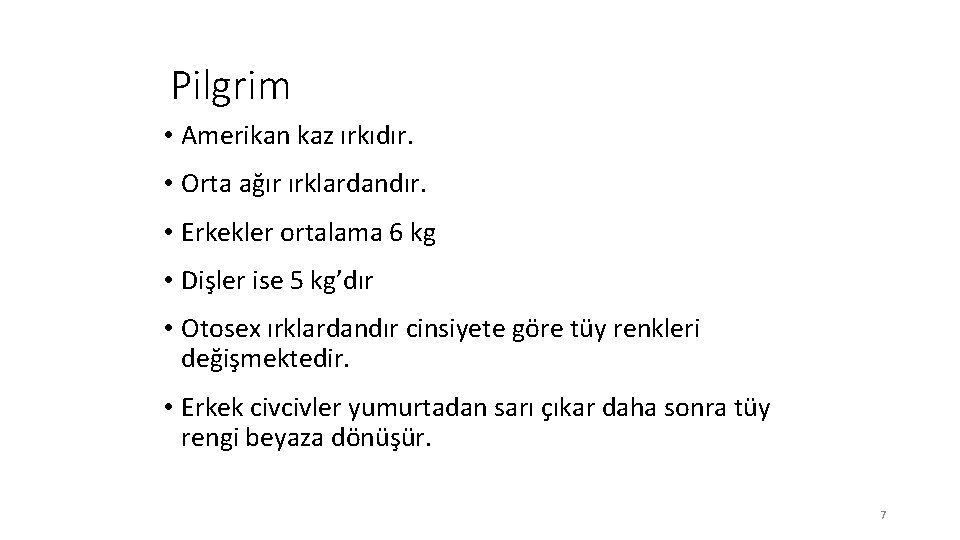 Pilgrim

• Amerikan kaz ırkıdır.

• Orta ağır ırklardandır.

• Erkekler ortalama 6 kg

• Dişler ise 5 kg'dır

• Otosex ırklardandır cinsiyete göre tüy renkleri değişmektedir.

• Erkek civcivler yumurtadan sarı çıkar daha sonra tüy rengi beyaza dönüşür.

7